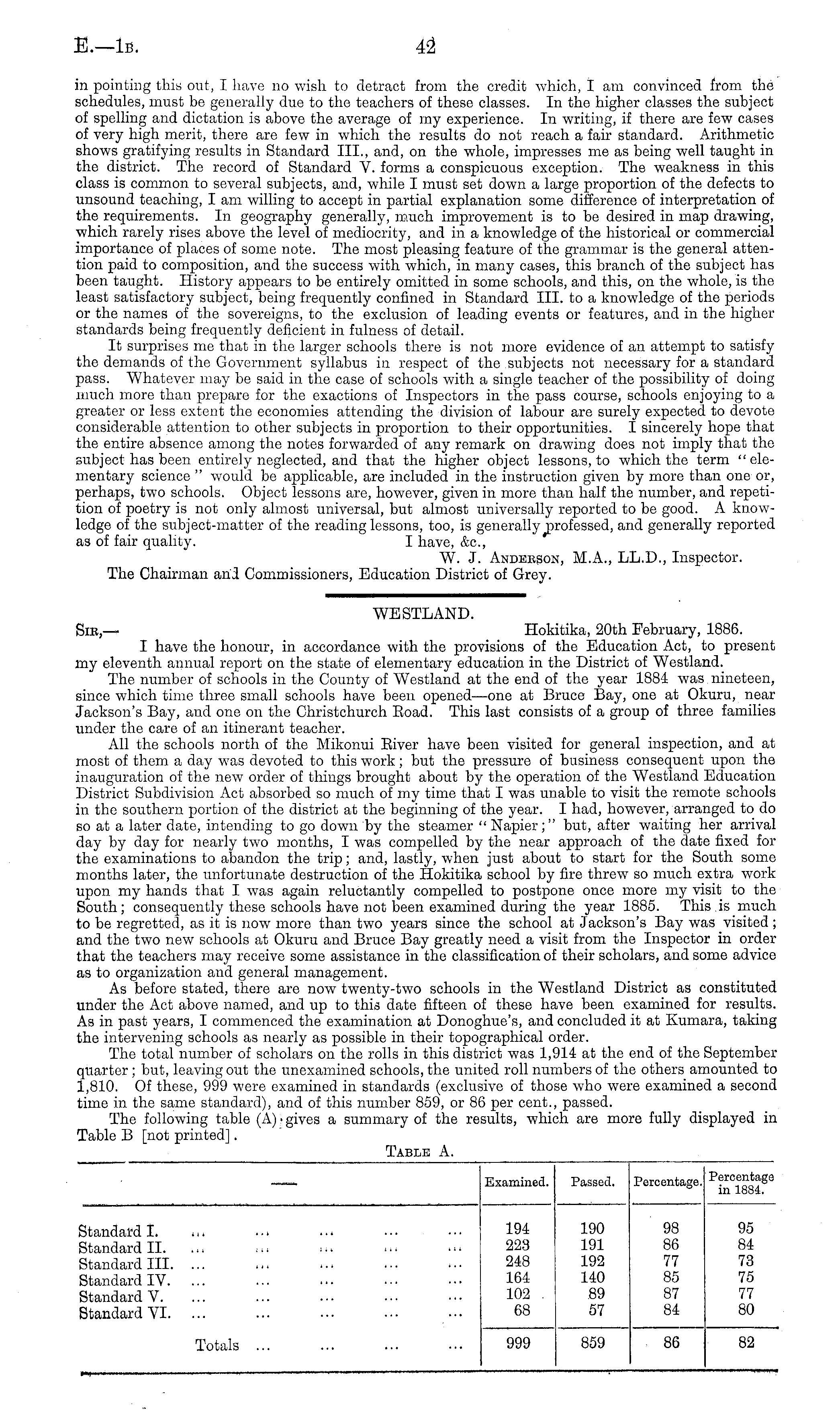 E.—1B. 42

in pointing this out, I have no wish to detract from the credit which, I am convinced from the schedules, must be generally due to the teachers of these classes. In the higher classes the subject of spelling and dictation is above the average of my experience. In writing, if there are few cases of very high merit, there are few in which the results do not reach a fair standard. Arithmetic shows gratifying results in Standard III., and, on the whole, impresses me as being well taught in the district. The record of Standard V. forms a conspicuous exception. The weakness in this class is common to several subjects, and, while I must set down a large proportion of the defects to unsound teaching, I am willing to accept in partial explanation some difference of interpretation of the requirements. In geography generally, much improvement is to be desired in map drawing, which rarely rises above the level of mediocrity, and in a knowledge of the historical or commercial importance of places of some note. The most pleasing feature of the grammar is the general attention paid to composition, and the success with which, in many cases, this branch of the subject has been taught. History appears to be entirely omitted in some schools, and this, on the whole, is the least satisfactory subject, being frequently confined in Standard III. to a knowledge of the periods or the names of the sovereigns, to the exclusion of leading events or features, and in the higher standards being frequently deficient in fulness of detail.

It surprises me that in the larger schools there is not more evidence of an attempt to satisfy the demands of the Government syllabus in respect of the subjects not necessary for a standard pass. Whatever may be said in the case of schools with a single teacher of the possibility of doing much more than prepare for the exactions of Inspectors in the pass course, schools enjoying to a greater or less extent the economies attending the division of labour are surely expected to devote considerable attention to other subjects in proportion to their opportunities. I sincerely hope that the entire absence among the notes forwarded of any remark on drawing does not imply that the subject has been entirely neglected, and that the higher object lessons, to which the term "elementary science" would be applicable, are included in the instruction given by more than one or, perhaps, two schools. Object lessons are, however, given in more than half the number, and repetition of poetry is not only almost universal, but almost universally reported to be good. A knowledge of the subject-matter of the reading lessons, too, is generally professed, and generally reported as of fair quality. I have, &c.,

W. J. Anderson, M.A., LL.D., Inspector.

The Chairman and Commissioners, Education District of Grey.

WESTLAND.

Sir,— Hokitika, 20th February, 1886.

I have the honour, in accordance with the provisions of the Education Act, to present my eleventh annual report on the state of elementary education in the District of Westland.

The number of schools in the County of Westland at the end of the year 1884 was nineteen, since which time three small schools have been opened—one at Bruce Bay, one at Okuru, near Jackson's Bay, and one on the Christchurch Road. This last consists of a group of three families under the care of an itinerant teacher.

All the schools north of the Mikonui River have been visited for general inspection, and at most of them a day was devoted to this work; but the pressure of business consequent upon the inauguration of the new order of things brought about by the operation of the Westland Education District Subdivision Act absorbed so much of my time that I was unable to visit the remote schools in the southern portion of the district at the beginning of the year. I had, however, arranged to do so at a later date, intending to go down by the steamer "Napier;" but, after waiting her arrival day by day for nearly two months, I was compelled by the near approach of the date fixed for the examinations to abandon the trip; and, lastly, when just about to start for the South some months later, the unfortunate destruction of the Hokitika school by fire threw so much extra work upon my hands that I was again reluctantly compelled to postpone once more my visit to the South; consequently these schools have not been examined during the year 1885. This is much to be regretted, as it is now more than two years since the school at Jackson's Bay was visited; and the two new schools at Okuru and Bruce Bay greatly need a visit from the Inspector in order that the teachers may receive some assistance in the classification of their scholars, and some advice as to organization and general management.

As before stated, there are now twenty-two schools in the Westland District as constituted under the Act above named, and up to this date fifteen of these have been examined for results. As in past years, I commenced the examination at Donoghue's, and concluded it at Kumara, taking the intervening schools as nearly as possible in their topographical order.

The total number of scholars on the rolls in this district was 1,914 at the end of the September quarter; but, leaving out the unexamined schools, the united roll numbers of the others amounted to 1,810. Of these, 999 were examined in standards (exclusive of those who were examined a second time in the same standard), and of this number 859, or 86 per cent., passed.

The following table (A) gives a summary of the results, which are more fully displayed in Table B [not printed].

Table A.

| — | Examined. | Passed. | Percentage. | Percentage in 1884. |
|---|---|---|---|---|
| Standard I. ... ... ... ... ... | 194 | 190 | 98 | 95 |
| Standard II. ... ... ... ... ... | 223 | 191 | 86 | 84 |
| Standard III. ... ... ... ... ... | 248 | 192 | 77 | 73 |
| Standard IV. ... ... ... ... ... | 164 | 140 | 85 | 75 |
| Standard V. ... ... ... ... ... | 102 | 89 | 87 | 77 |
| Standard VI. ... ... ... ... ... | 68 | 57 | 84 | 80 |
| Totals ... ... ... ... | 999 | 859 | 86 | 82 |